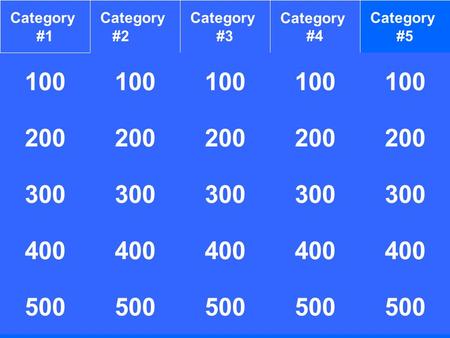 | Category #1 | Category #2 | Category #3 | Category #4 | Category #5 |
|---|---|---|---|---|
| 100 | 100 | 100 | 100 | 100 |
| 200 | 200 | 200 | 200 | 200 |
| 300 | 300 | 300 | 300 | 300 |
| 400 | 400 | 400 | 400 | 400 |
| 500 | 500 | 500 | 500 | 500 |